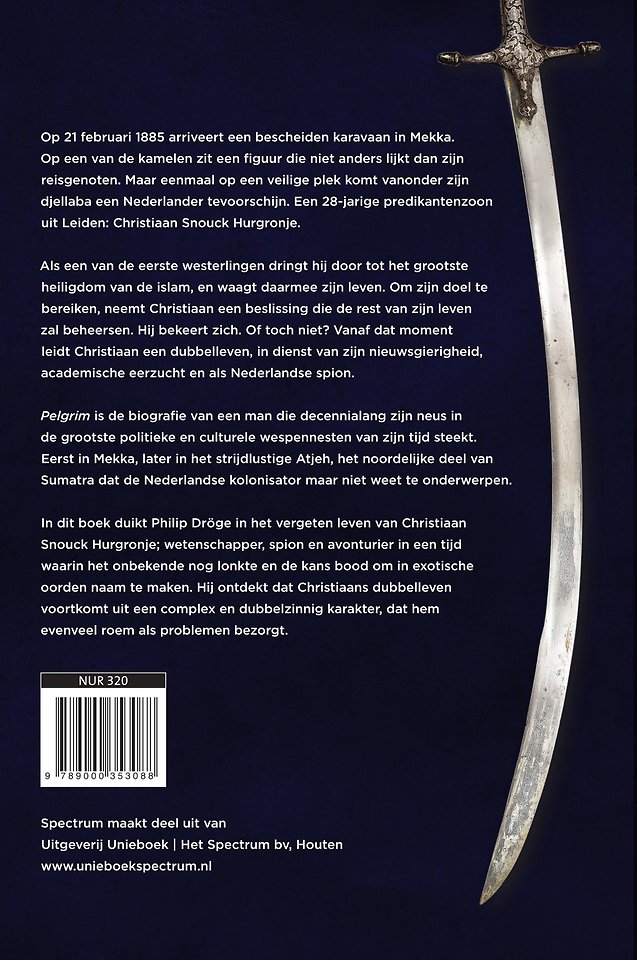 Op 21 februari 1885 arriveert een bescheiden karavaan in Mekka. Op een van de kamelen zit een figuur die niet anders lijkt dan zijn reisgenoten. Maar eenmaal op een veilige plek komt vanonder zijn djellaba een Nederlander tevoorschijn. Een 28-jarige predikantenzoon uit Leiden: Christiaan Snouck Hurgronje.

Als een van de eerste westerlingen dringt hij door tot het grootste heiligdom van de islam, en waagt daarmee zijn leven. Om zijn doel te bereiken, neemt Christiaan een beslissing die de rest van zijn leven zal beheersen. Hij bekeert zich. Of toch niet? Vanaf dat moment leidt Christiaan een dubbelleven, in dienst van zijn nieuwsgierigheid, academische eerzucht en als Nederlandse spion.

Pelgrim is de biografie van een man die decennialang zijn neus in de grootste politieke en culturele wespennesten van zijn tijd steekt. Eerst in Mekka, later in het strijdlustige Atjeh, het noordelijke deel van Sumatra dat de Nederlandse kolonisator maar niet weet te onderwerpen.

In dit boek duikt Philip Dröge in het vergeten leven van Christiaan Snouck Hurgronje; wetenschapper, spion en avonturier in een tijd waarin het onbekende nog lonkte en de kans bood om in exotische oorden naam te maken. Hij ontdekt dat Christiaans dubbelleven voortkomt uit een complex en dubbelzinnig karakter, dat hem evenveel roem als problemen bezorgt.

NUR 320

9 789000 353088

Spectrum maakt deel uit van
Uitgeverij Unieboek | Het Spectrum bv, Houten
www.unieboekspectrum.nl